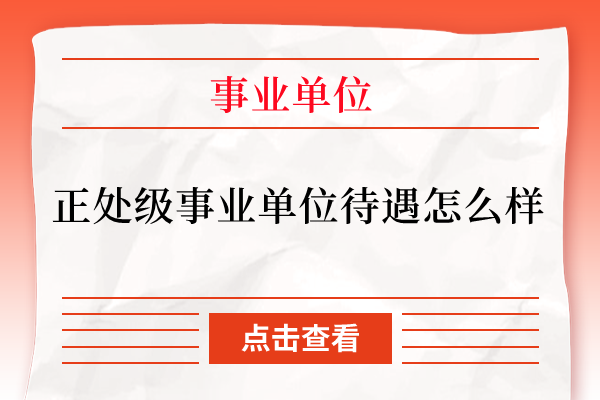 事业单位

正处级事业单位待遇怎么样

点击查看